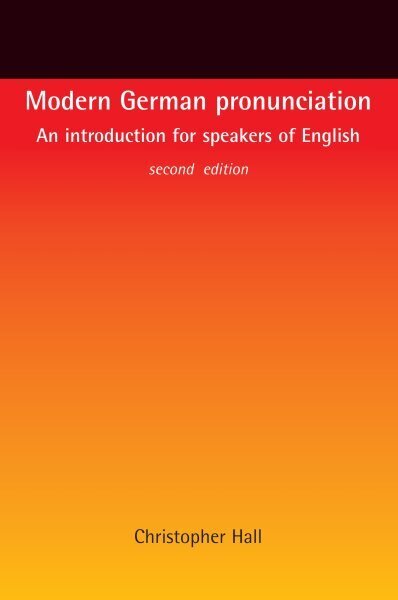 Modern German pronunciation

An introduction for speakers of English

second edition

Christopher Hall